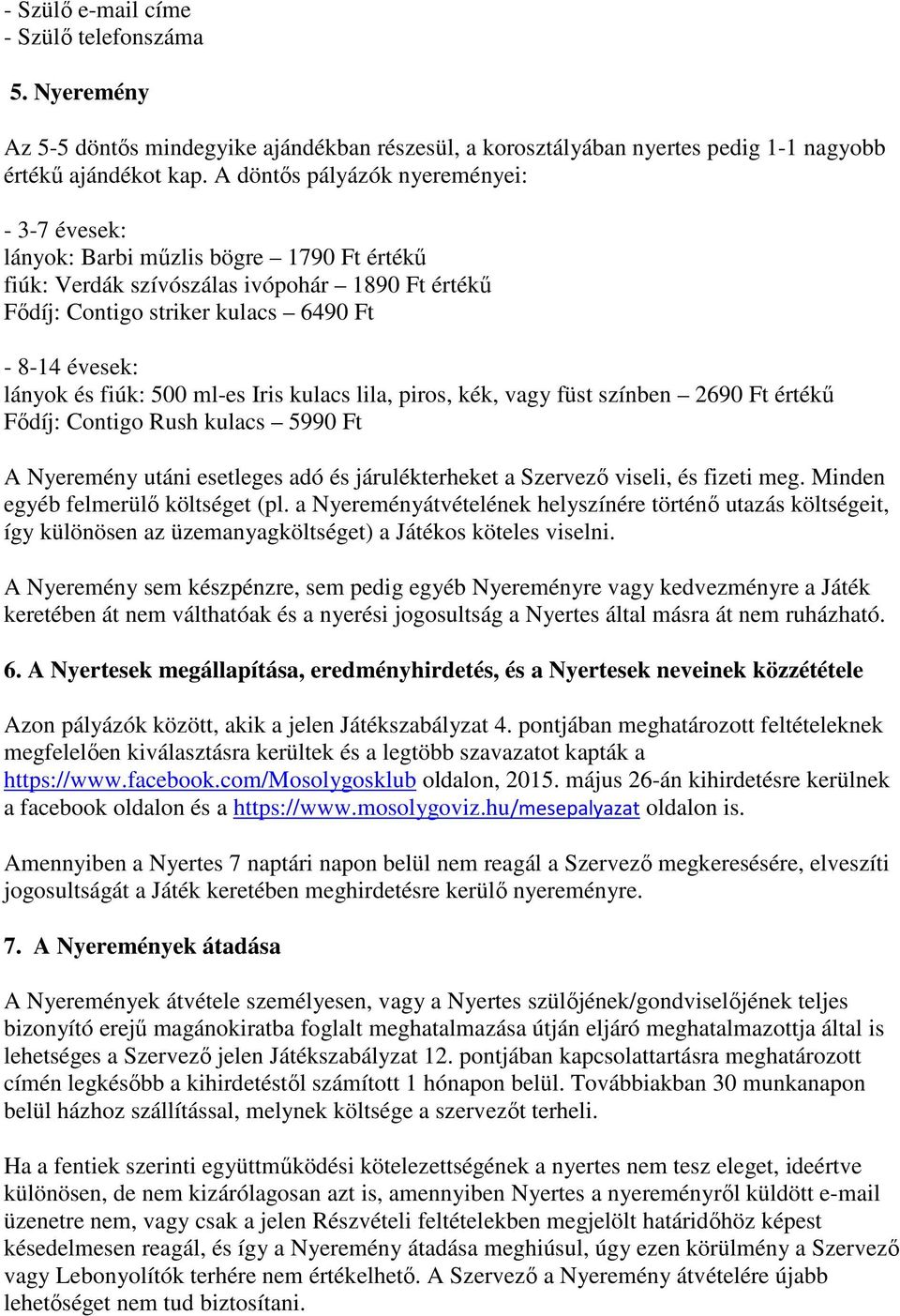 - Szülő e-mail címe
- Szülő telefonszáma

5. Nyeremény

Az 5-5 döntős mindegyike ajándékban részesül, a korosztályában nyertes pedig 1-1 nagyobb értékű ajándékot kap. A döntős pályázók nyereményei:

- 3-7 évesek:
lányok: Barbi műzlis bögre – 1790 Ft értékű
fiúk: Verdák szívószálas ivópohár – 1890 Ft értékű
Fődíj: Contigo striker kulacs – 6490 Ft

- 8-14 évesek:
lányok és fiúk: 500 ml-es Iris kulacs lila, piros, kék, vagy füst színben – 2690 Ft értékű
Fődíj: Contigo Rush kulacs – 5990 Ft

A Nyeremény utáni esetleges adó és járulékterheket a Szervező viseli, és fizeti meg. Minden egyéb felmerülő költséget (pl. a Nyereményátvételének helyszínére történő utazás költségeit, így különösen az üzemanyagköltséget) a Játékos köteles viselni.

A Nyeremény sem készpénzre, sem pedig egyéb Nyereményre vagy kedvezményre a Játék keretében át nem válthatóak és a nyerési jogosultság a Nyertes által másra át nem ruházható.

6. A Nyertesek megállapítása, eredményhirdetés, és a Nyertesek neveinek közzététele

Azon pályázók között, akik a jelen Játékszabályzat 4. pontjában meghatározott feltételeknek megfelelően kiválasztásra kerültek és a legtöbb szavazatot kapták a https://www.facebook.com/Mosolygosklub oldalon, 2015. május 26-án kihirdetésre kerülnek a facebook oldalon és a https://www.mosolygoviz.hu/mesepalyazat oldalon is.

Amennyiben a Nyertes 7 naptári napon belül nem reagál a Szervező megkeresésére, elveszíti jogosultságát a Játék keretében meghirdetésre kerülő nyereményre.

7. A Nyeremények átadása

A Nyeremények átvétele személyesen, vagy a Nyertes szülőjének/gondviselőjének teljes bizonyító erejű magánokiratba foglalt meghatalmazása útján eljáró meghatalmazottja által is lehetséges a Szervező jelen Játékszabályzat 12. pontjában kapcsolattartásra meghatározott címén legkésőbb a kihirdetéstől számított 1 hónapon belül. Továbbiakban 30 munkanapon belül házhoz szállítással, melynek költsége a szervezőt terheli.

Ha a fentiek szerinti együttműködési kötelezettségének a nyertes nem tesz eleget, ideértve különösen, de nem kizárólagosan azt is, amennyiben Nyertes a nyereményről küldött e-mail üzenetre nem, vagy csak a jelen Részvételi feltételekben megjelölt határidőhöz képest késedelmesen reagál, és így a Nyeremény átadása meghiúsul, úgy ezen körülmény a Szervező vagy Lebonyolítók terhére nem értékelhető. A Szervező a Nyeremény átvételére újabb lehetőséget nem tud biztosítani.